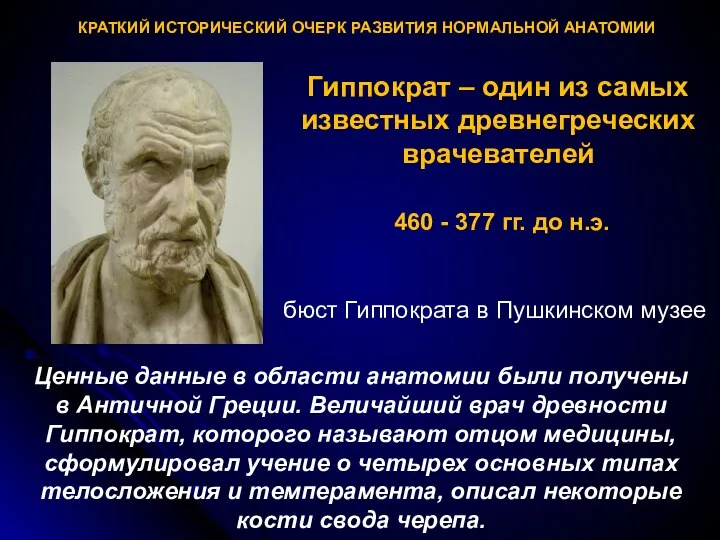 КРАТКИЙ ИСТОРИЧЕСКИЙ ОЧЕРК РАЗВИТИЯ НОРМАЛЬНОЙ АНАТОМИИ

Гиппократ – один из самых известных древнегреческих врачевателей

460 - 377 гг. до н.э.

бюст Гиппократа в Пушкинском музее

Ценные данные в области анатомии были получены в Античной Греции. Величайший врач древности Гиппократ, которого называют отцом медицины, сформулировал учение о четырех основных типах телосложения и темперамента, описал некоторые кости свода черепа.